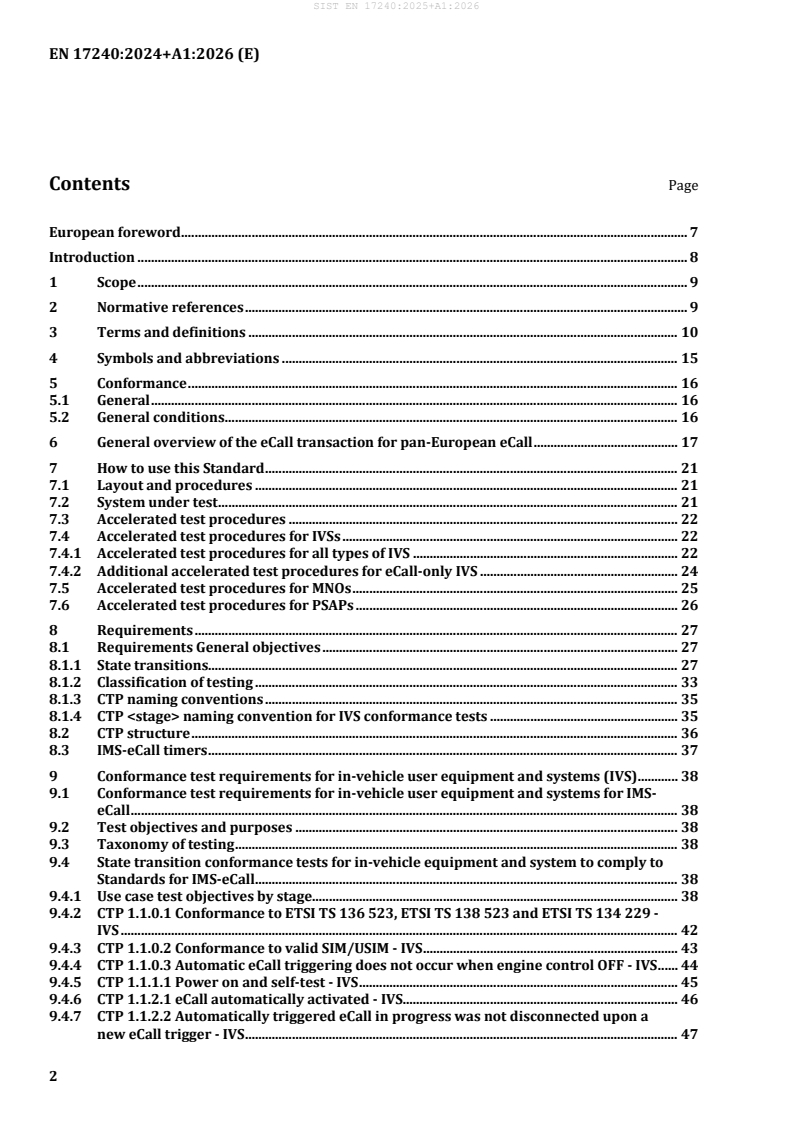 SIST EN 17240:2025+A1:2026

EN 17240:2024+A1:2026 (E)

Contents Page

European foreword 7

Introduction 8

1 Scope 9

2 Normative references 9

3 Terms and definitions 10

4 Symbols and abbreviations 15

5 Conformance 16
5.1 General 16
5.2 General conditions 16

6 General overview of the eCall transaction for pan-European eCall 17

7 How to use this Standard 21
7.1 Layout and procedures 21
7.2 System under test 21
7.3 Accelerated test procedures 22
7.4 Accelerated test procedures for IVSs 22
7.4.1 Accelerated test procedures for all types of IVS 22
7.4.2 Additional accelerated test procedures for eCall-only IVS 24
7.5 Accelerated test procedures for MNOs 25
7.6 Accelerated test procedures for PSAPs 26

8 Requirements 27
8.1 Requirements General objectives 27
8.1.1 State transitions 27
8.1.2 Classification of testing 33
8.1.3 CTP naming conventions 35
8.1.4 CTP <stage> naming convention for IVS conformance tests 35
8.2 CTP structure 36
8.3 IMS-eCall timers 37

9 Conformance test requirements for in-vehicle user equipment and systems (IVS) 38
9.1 Conformance test requirements for in-vehicle user equipment and systems for IMS-eCall 38
9.2 Test objectives and purposes 38
9.3 Taxonomy of testing 38
9.4 State transition conformance tests for in-vehicle equipment and system to comply to Standards for IMS-eCall 38
9.4.1 Use case test objectives by stage 38
9.4.2 CTP 1.1.0.1 Conformance to ETSI TS 136 523, ETSI TS 138 523 and ETSI TS 134 229 - IVS 42
9.4.3 CTP 1.1.0.2 Conformance to valid SIM/USIM - IVS 43
9.4.4 CTP 1.1.0.3 Automatic eCall triggering does not occur when engine control OFF - IVS 44
9.4.5 CTP 1.1.1.1 Power on and self-test - IVS 45
9.4.6 CTP 1.1.2.1 eCall automatically activated - IVS 46
9.4.7 CTP 1.1.2.2 Automatically triggered eCall in progress was not disconnected upon a new eCall trigger - IVS 47

2